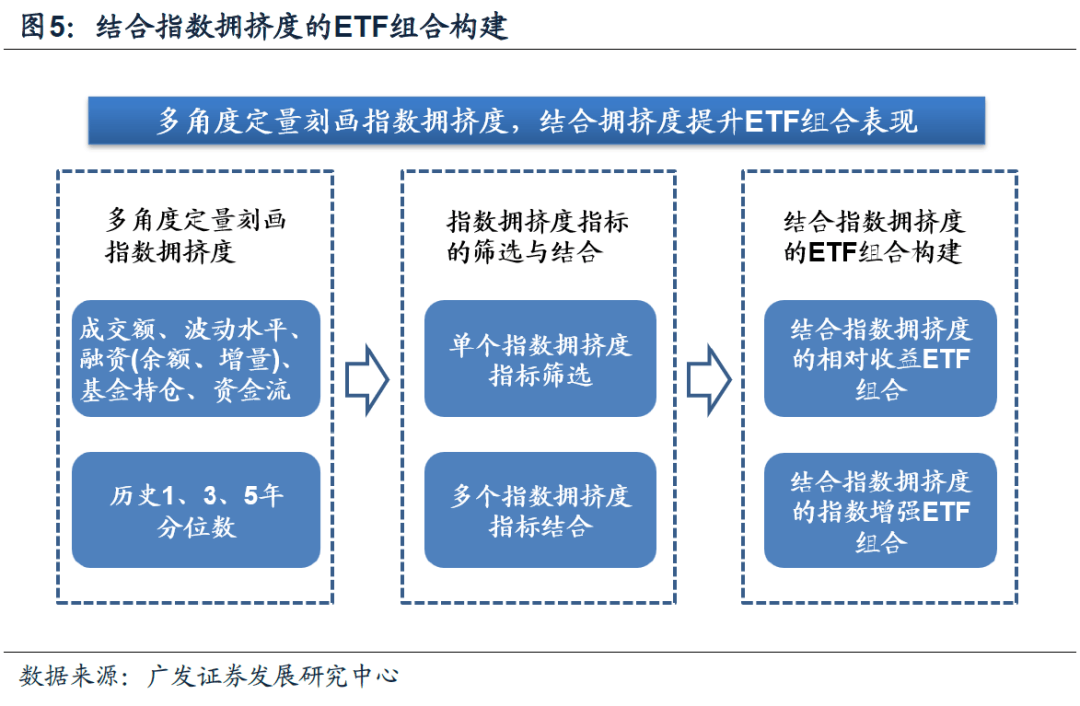 图5：结合指数拥挤度的ETF组合构建

多角度定量刻画指数拥挤度，结合拥挤度提升ETF组合表现

多角度定量刻画指数拥挤度

成交额、波动水平、融资(余额、增量)、基金持仓、资金流

历史1、3、5年分位数

指数拥挤度指标的筛选与结合

单个指数拥挤度指标筛选

多个指数拥挤度指标结合

结合指数拥挤度的ETF组合构建

结合指数拥挤度的相对收益ETF组合

结合指数拥挤度的指数增强ETF组合

数据来源：广发证券发展研究中心